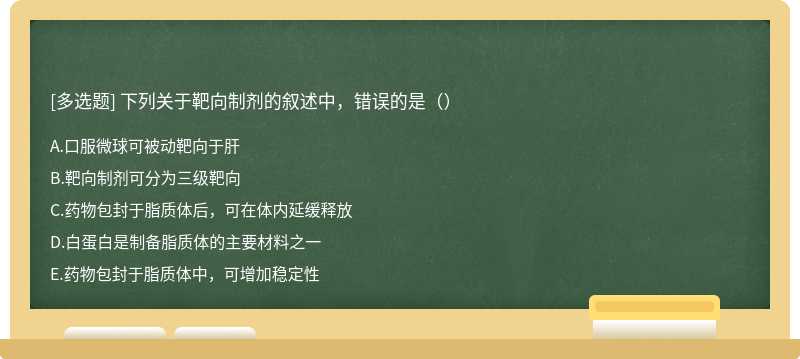 [多选题] 下列关于靶向制剂的叙述中，错误的是（）

A.口服微球可被动靶向于肝

B.靶向制剂可分为三级靶向

C.药物包封于脂质体后，可在体内延缓释放

D.白蛋白是制备脂质体的主要材料之一

E.药物包封于脂质体中，可增加稳定性